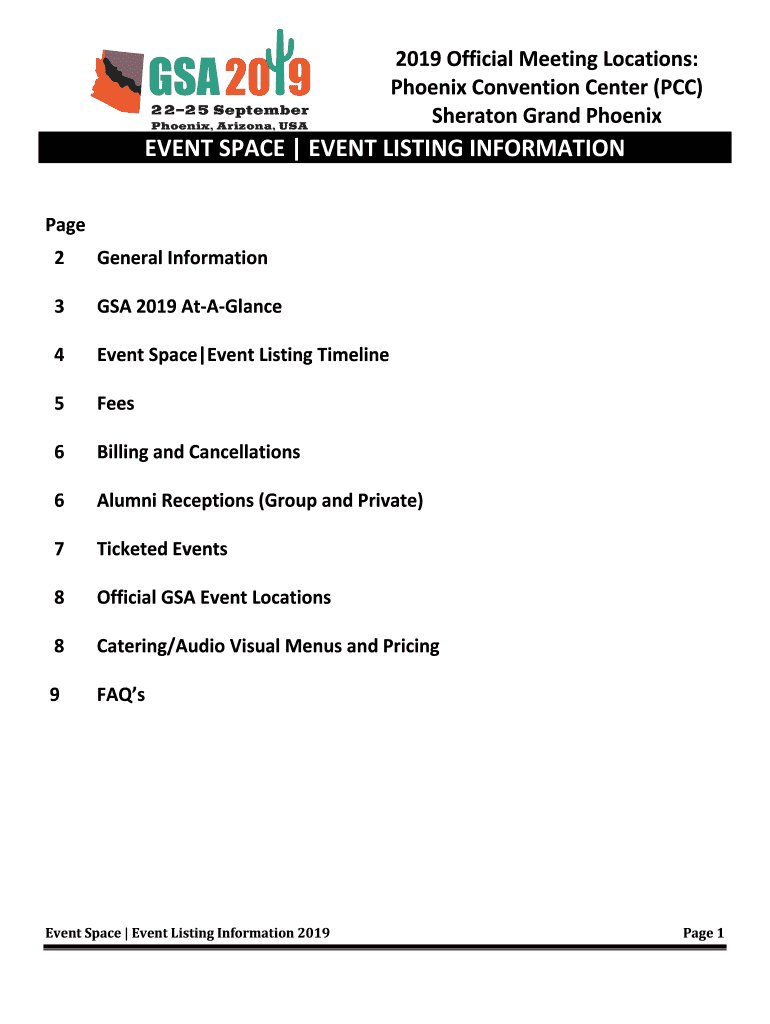 GSA 2019
22–25 September
Phoenix, Arizona, USA

2019 Official Meeting Locations:
Phoenix Convention Center (PCC)
Sheraton Grand Phoenix

EVENT SPACE | EVENT LISTING INFORMATION

Page

2 General Information

3 GSA 2019 At-A-Glance

4 Event Space|Event Listing Timeline

5 Fees

6 Billing and Cancellations

6 Alumni Receptions (Group and Private)

7 Ticketed Events

8 Official GSA Event Locations

8 Catering/Audio Visual Menus and Pricing

9 FAQ's

Event Space | Event Listing Information 2019

Page 1